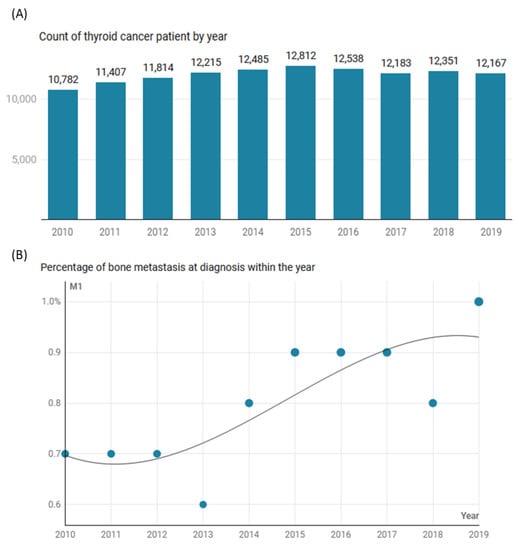 (A)

Count of thyroid cancer patient by year

10,782
11,407
11,814
12,215
12,485
12,812
12,538
12,183
12,351
12,167

10,000
5,000

2010 2011 2012 2013 2014 2015 2016 2017 2018 2019

(B)

Percentage of bone metastasis at diagnosis within the year

M1

1.0%
0.9
0.8
0.7
0.6

Year

2010 2011 2012 2013 2014 2015 2016 2017 2018 2019